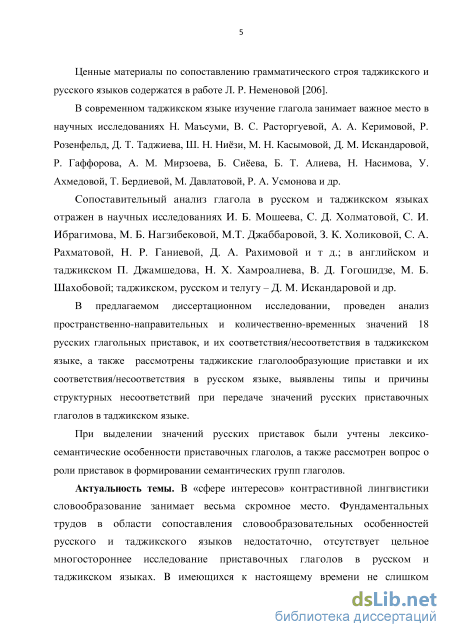 5

Ценные материалы по сопоставлению грамматического строя таджикского и русского языков содержатся в работе Л. Р. Неменовой [206].

В современном таджикском языке изучение глагола занимает важное место в научных исследованиях Н. Маъсуми, В. С. Расторгуевой, А. А. Керимовой, Р. Розенфельд, Д. Т. Таджиева, Ш. Н. Ниёзи, М. Н. Касымовой, Д. М. Искандаровой, Р. Гаффорова, А. М. Мирзоева, Б. Сиёева, Б. Т. Алиева, Н. Насимова, У. Ахмедовой, Т. Бердиевой, М. Давлатовой, Р. А. Усмонова и др.

Сопоставительный анализ глагола в русском и таджикском языках отражен в научных исследованиях И. Б. Мошеева, С. Д. Холматовой, С. И. Ибрагимова, М. Б. Нагзибековой, М.Т. Джаббаровой, З. К. Холиковой, С. А. Рахматовой, Н. Р. Ганиевой, Д. А. Рахимовой и т д.; в английском и таджикском П. Джамшедова, Н. Х. Хамроалиева, В. Д. Гогошидзе, М. Б. Шахобовой; таджикском, русском и телугу – Д. М. Искандаровой и др.

В предлагаемом диссертационном исследовании, проведен анализ пространственно-направительных и количественно-временных значений 18 русских глагольных приставок, и их соответствия/несоответствия в таджикском языке, а также рассмотрены таджикские глаголообразующие приставки и их соответствия/несоответствия в русском языке, выявлены типы и причины структурных несоответствий при передаче значений русских приставочных глаголов в таджикском языке.

При выделении значений русских приставок были учтены лексико-семантические особенности приставочных глаголов, а также рассмотрен вопрос о роли приставок в формировании семантических групп глаголов.

Актуальность темы. В «сфере интересов» контрастивной лингвистики словообразование занимает весьма скромное место. Фундаментальных трудов в области сопоставления словообразовательных особенностей русского и таджикского языков недостаточно, отсутствует цельное многостороннее исследование приставочных глаголов в русском и таджикском языках. В имеющихся к настоящему времени не слишком

dsLib.net
библиотека диссертаций